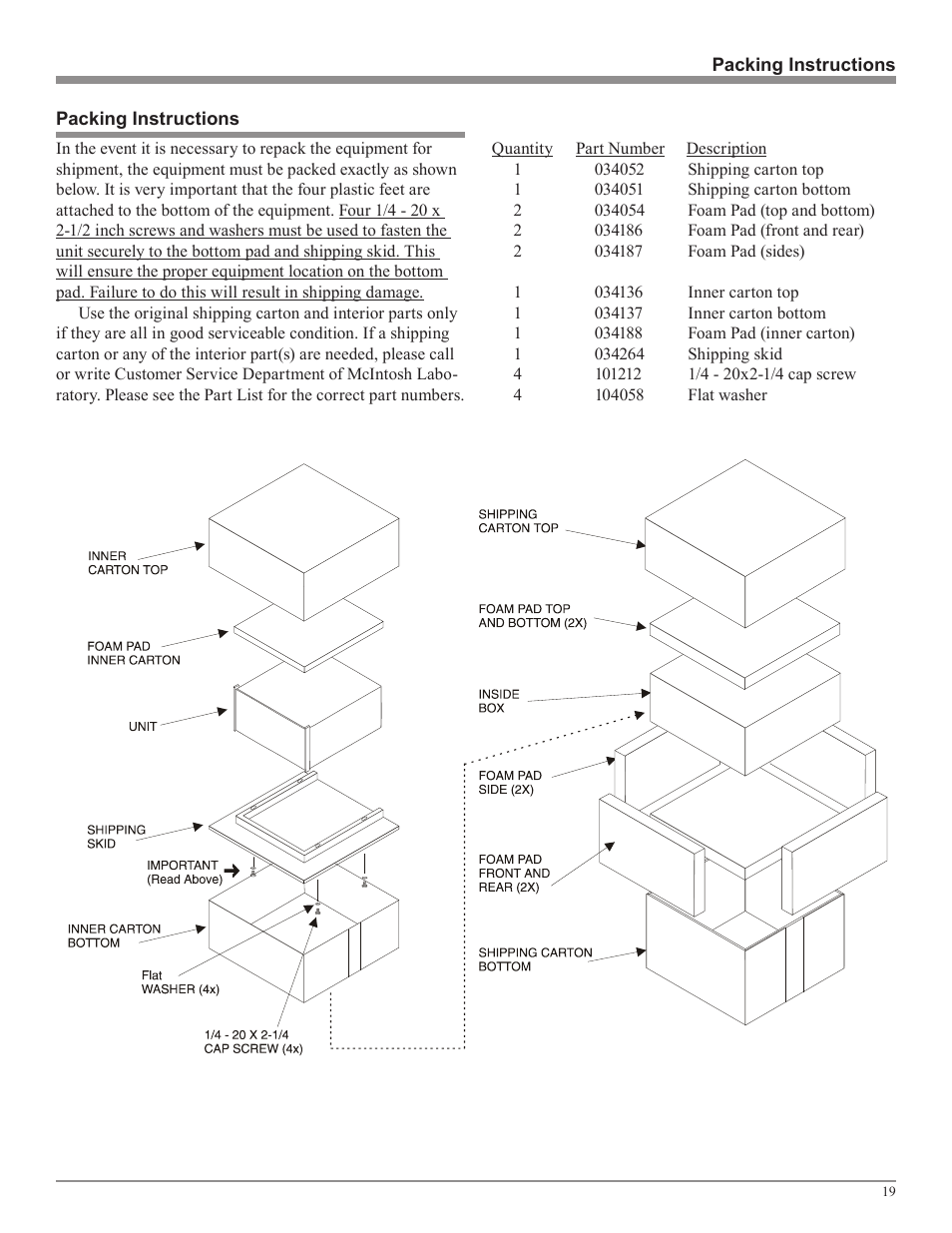 Packing Instructions

Packing Instructions

In the event it is necessary to repack the equipment for shipment, the equipment must be packed exactly as shown below. It is very important that the four plastic feet are attached to the bottom of the equipment. Four 1/4 - 20 x 2-1/2 inch screws and washers must be used to fasten the unit securely to the bottom pad and shipping skid. This will ensure the proper equipment location on the bottom pad. Failure to do this will result in shipping damage.

Use the original shipping carton and interior parts only if they are all in good serviceable condition. If a shipping carton or any of the interior part(s) are needed, please call or write Customer Service Department of McIntosh Laboratory. Please see the Part List for the correct part numbers.

| Quantity | Part Number | Description |
|---|---|---|
| 1 | 034052 | Shipping carton top |
| 1 | 034051 | Shipping carton bottom |
| 2 | 034054 | Foam Pad (top and bottom) |
| 2 | 034186 | Foam Pad (front and rear) |
| 2 | 034187 | Foam Pad (sides) |
| 1 | 034136 | Inner carton top |
| 1 | 034137 | Inner carton bottom |
| 1 | 034188 | Foam Pad (inner carton) |
| 1 | 034264 | Shipping skid |
| 4 | 101212 | 1/4 - 20x2-1/4 cap screw |
| 4 | 104058 | Flat washer |

INNER CARTON TOP

FOAM PAD INNER CARTON

UNIT

SHIPPING SKID

IMPORTANT (Read Above)

INNER CARTON BOTTOM

Flat WASHER (4x)

1/4 - 20 X 2-1/4 CAP SCREW (4x)

SHIPPING CARTON TOP

FOAM PAD TOP AND BOTTOM (2X)

INSIDE BOX

FOAM PAD SIDE (2X)

FOAM PAD FRONT AND REAR (2X)

SHIPPING CARTON BOTTOM

19